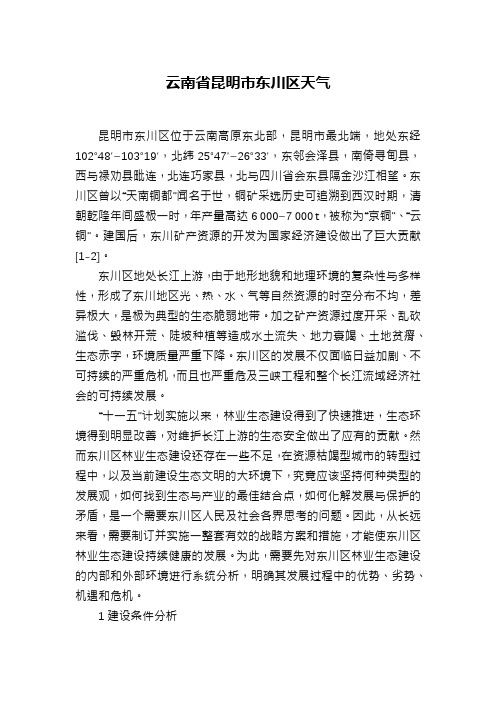 云南省昆明市东川区天气

昆明市东川区位于云南高原东北部，昆明市最北端，地处东经102°48′–103°19′，北纬25°47′–26°33′，东邻会泽县，南倚寻甸县，西与禄劝县毗连，北连巧家县，北与四川省会东县隔金沙江相望。东川区曾以“天南铜都”闻名于世，铜矿采选历史可追溯到西汉时期，清朝乾隆年间盛极一时，年产量高达6 000–7 000 t，被称为“京铜”、“云铜”。建国后，东川矿产资源的开发为国家经济建设做出了巨大贡献[1–2]。

东川区地处长江上游，由于地形地貌和地理环境的复杂性与多样性，形成了东川地区光、热、水、气等自然资源的时空分布不均，差异极大，是极为典型的生态脆弱地带。加之矿产资源过度开采、乱砍滥伐、毁林开荒、陡坡种植等造成水土流失、地力衰竭、土地贫瘠、生态赤字，环境质量严重下降。东川区的发展不仅面临日益加剧、不可持续的严重危机，而且也严重危及三峡工程和整个长江流域经济社会的可持续发展。

“十一五”计划实施以来，林业生态建设得到了快速推进，生态环境得到明显改善，对维护长江上游的生态安全做出了应有的贡献。然而东川区林业生态建设还存在一些不足，在资源枯竭型城市的转型过程中，以及当前建设生态文明的大环境下，究竟应该坚持何种类型的发展观，如何找到生态与产业的最佳结合点，如何化解发展与保护的矛盾，是一个需要东川区人民及社会各界思考的问题。因此，从长远来看，需要制订并实施一整套有效的战略方案和措施，才能使东川区林业生态建设持续健康的发展。为此，需要先对东川区林业生态建设的内部和外部环境进行系统分析，明确其发展过程中的优势、劣势、机遇和危机。

1 建设条件分析